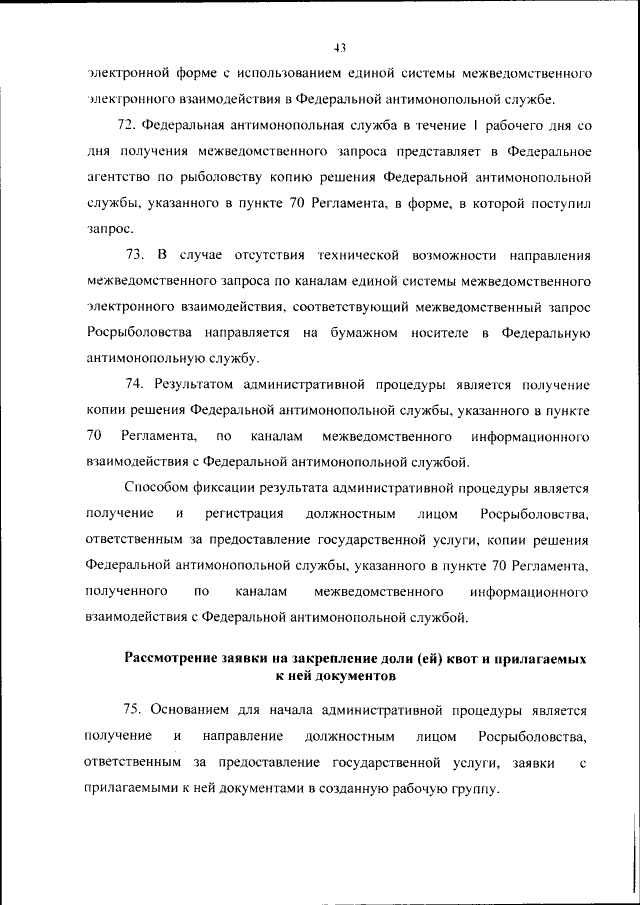 43

электронной форме с использованием единой системы межведомственного электронного взаимодействия в Федеральной антимонопольной службе.

72. Федеральная антимонопольная служба в течение 1 рабочего дня со дня получения межведомственного запроса представляет в Федеральное агентство по рыболовству копию решения Федеральной антимонопольной службы, указанного в пункте 70 Регламента, в форме, в которой поступил запрос.

73. В случае отсутствия технической возможности направления межведомственного запроса по каналам единой системы межведомственного электронного взаимодействия, соответствующий межведомственный запрос Росрыболовства направляется на бумажном носителе в Федеральную антимонопольную службу.

74. Результатом административной процедуры является получение копии решения Федеральной антимонопольной службы, указанного в пункте 70 Регламента, по каналам межведомственного информационного взаимодействия с Федеральной антимонопольной службой.

Способом фиксации результата административной процедуры является получение и регистрация должностным лицом Росрыболовства, ответственным за предоставление государственной услуги, копии решения Федеральной антимонопольной службы, указанного в пункте 70 Регламента, полученного по каналам межведомственного информационного взаимодействия с Федеральной антимонопольной службой.

Рассмотрение заявки на закрепление доли (ей) квот и прилагаемых к ней документов

75. Основанием для начала административной процедуры является получение и направление должностным лицом Росрыболовства, ответственным за предоставление государственной услуги, заявки с прилагаемыми к ней документами в созданную рабочую группу.